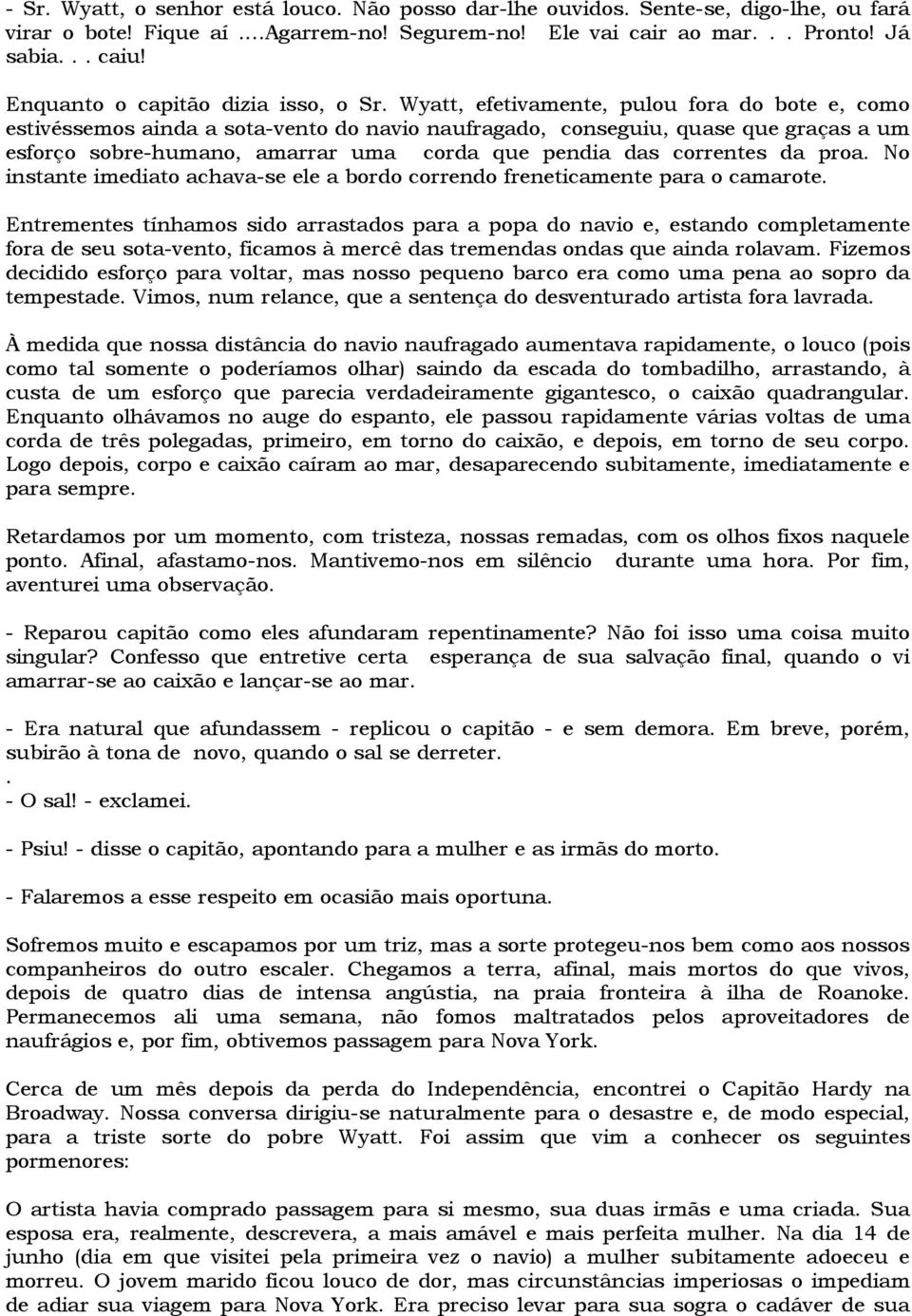 - Sr. Wyatt, o senhor está louco. Não posso dar-lhe ouvidos. Sente-se, digo-lhe, ou fará virar o bote! Fique aí ....Agarrem-no! Segurem-no! Ele vai cair ao mar. . . Pronto! Já sabia. . . caiu!

Enquanto o capitão dizia isso, o Sr. Wyatt, efetivamente, pulou fora do bote e, como estivéssemos ainda a sota-vento do navio naufragado, conseguiu, quase que graças a um esforço sobre-humano, amarrar uma corda que pendia das correntes da proa. No instante imediato achava-se ele a bordo correndo freneticamente para o camarote.

Entrementes tínhamos sido arrastados para a popa do navio e, estando completamente fora de seu sota-vento, ficamos à mercê das tremendas ondas que ainda rolavam. Fizemos decidido esforço para voltar, mas nosso pequeno barco era como uma pena ao sopro da tempestade. Vimos, num relance, que a sentença do desventurado artista fora lavrada.

À medida que nossa distância do navio naufragado aumentava rapidamente, o louco (pois como tal somente o poderíamos olhar) saindo da escada do tombadilho, arrastando, à custa de um esforço que parecia verdadeiramente gigantesco, o caixão quadrangular. Enquanto olhávamos no auge do espanto, ele passou rapidamente várias voltas de uma corda de três polegadas, primeiro, em torno do caixão, e depois, em torno de seu corpo. Logo depois, corpo e caixão caíram ao mar, desaparecendo subitamente, imediatamente e para sempre.

Retardamos por um momento, com tristeza, nossas remadas, com os olhos fixos naquele ponto. Afinal, afastamo-nos. Mantivemo-nos em silêncio durante uma hora. Por fim, aventurei uma observação.

- Reparou capitão como eles afundaram repentinamente? Não foi isso uma coisa muito singular? Confesso que entretive certa esperança de sua salvação final, quando o vi amarrar-se ao caixão e lançar-se ao mar.

- Era natural que afundassem - replicou o capitão - e sem demora. Em breve, porém, subirão à tona de novo, quando o sal se derreter.
.
- O sal! - exclamei.

- Psiu! - disse o capitão, apontando para a mulher e as irmãs do morto.

- Falaremos a esse respeito em ocasião mais oportuna.

Sofremos muito e escapamos por um triz, mas a sorte protegeu-nos bem como aos nossos companheiros do outro escaler. Chegamos a terra, afinal, mais mortos do que vivos, depois de quatro dias de intensa angústia, na praia fronteira à ilha de Roanoke. Permanecemos ali uma semana, não fomos maltratados pelos aproveitadores de naufrágios e, por fim, obtivemos passagem para Nova York.

Cerca de um mês depois da perda do Independência, encontrei o Capitão Hardy na Broadway. Nossa conversa dirigiu-se naturalmente para o desastre e, de modo especial, para a triste sorte do pobre Wyatt. Foi assim que vim a conhecer os seguintes pormenores:

O artista havia comprado passagem para si mesmo, sua duas irmãs e uma criada. Sua esposa era, realmente, descrevera, a mais amável e mais perfeita mulher. Na dia 14 de junho (dia em que visitei pela primeira vez o navio) a mulher subitamente adoeceu e morreu. O jovem marido ficou louco de dor, mas circunstâncias imperiosas o impediam de adiar sua viagem para Nova York. Era preciso levar para sua sogra o cadáver de sua